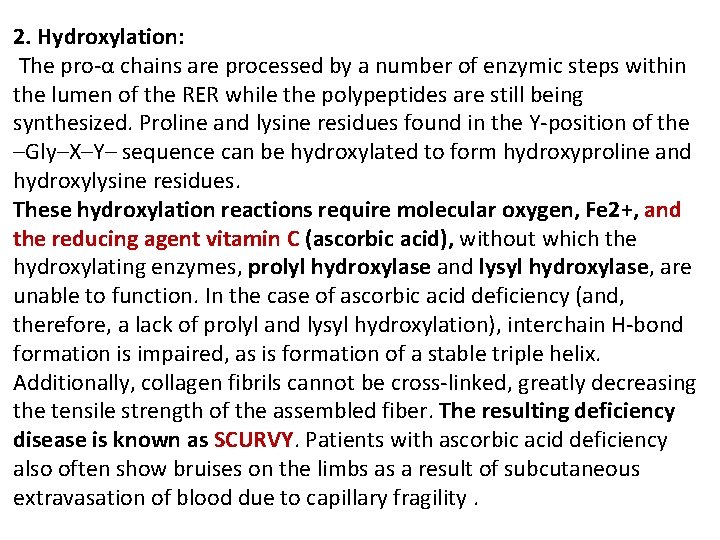 2. Hydroxylation:

The pro-α chains are processed by a number of enzymic steps within the lumen of the RER while the polypeptides are still being synthesized. Proline and lysine residues found in the Y-position of the –Gly–X–Y– sequence can be hydroxylated to form hydroxyproline and hydroxylysine residues.

These hydroxylation reactions require molecular oxygen, Fe2+, and the reducing agent vitamin C (ascorbic acid), without which the hydroxylating enzymes, prolyl hydroxylase and lysyl hydroxylase, are unable to function. In the case of ascorbic acid deficiency (and, therefore, a lack of prolyl and lysyl hydroxylation), interchain H-bond formation is impaired, as is formation of a stable triple helix. Additionally, collagen fibrils cannot be cross-linked, greatly decreasing the tensile strength of the assembled fiber. The resulting deficiency disease is known as SCURVY. Patients with ascorbic acid deficiency also often show bruises on the limbs as a result of subcutaneous extravasation of blood due to capillary fragility .